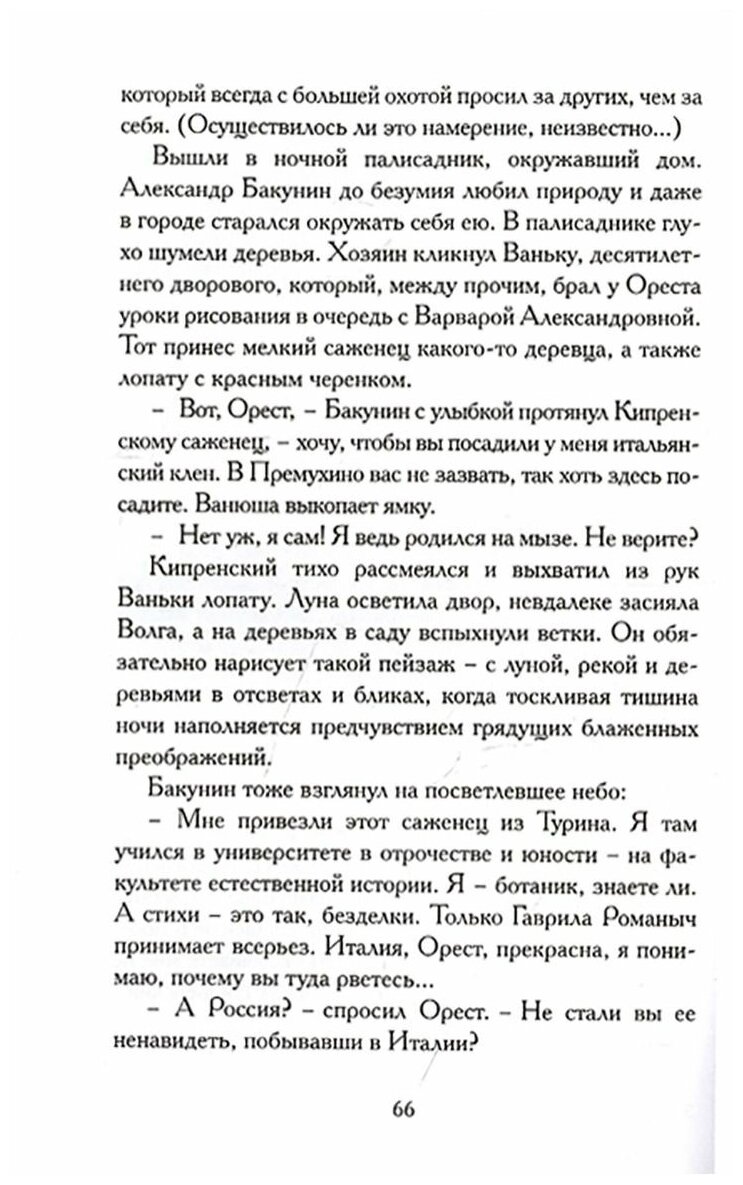 который всегда с большей охотой просил за других, чем за себя. (Осуществилось ли это намерение, неизвестно...)

Вышли в ночной палисадник, окружавший дом. Александр Бакунин до безумия любил природу и даже в городе старался окружать себя ею. В палисаднике глухо шумели деревья. Хозяин кликнул Ваньку, десятилетнего дворового, который, между прочим, брал у Ореста уроки рисования в очередь с Варварой Александровной. Тот принес мелкий саженец какого-то деревца, а также лопату с красным черенком.

– Вот, Орест, – Бакунин с улыбкой протянул Кипренскому саженец, – хочу, чтобы вы посадили у меня итальянский клен. В Премухино вас не зазвать, так хоть здесь посадите. Ванюша выкопает ямку.

– Нет уж, я сам! Я ведь родился на мызе. Не верите?

Кипренский тихо рассмеялся и выхватил из рук Ваньки лопату. Луна осветила двор, невдалеке засияла Волга, а на деревьях в саду вспыхнули ветки. Он обязательно нарисует такой пейзаж – с луной, рекой и деревьями в отсветах и бликах, когда тоскливая тишина ночи наполняется предчувствием грядущих блаженных преображений.

Бакунин тоже взглянул на посветлевшее небо:

– Мне привезли этот саженец из Турина. Я там учился в университете в отрочестве и юности – на факультете естественной истории. Я – ботаник, знаете ли. А стихи – это так, безделки. Только Гаврила Романыч принимает всерьез. Италия, Орест, прекрасна, я понимаю, почему вы туда рветесь...

– А Россия? – спросил Орест. – Не стали вы ее ненавидеть, побывавши в Италии?

66